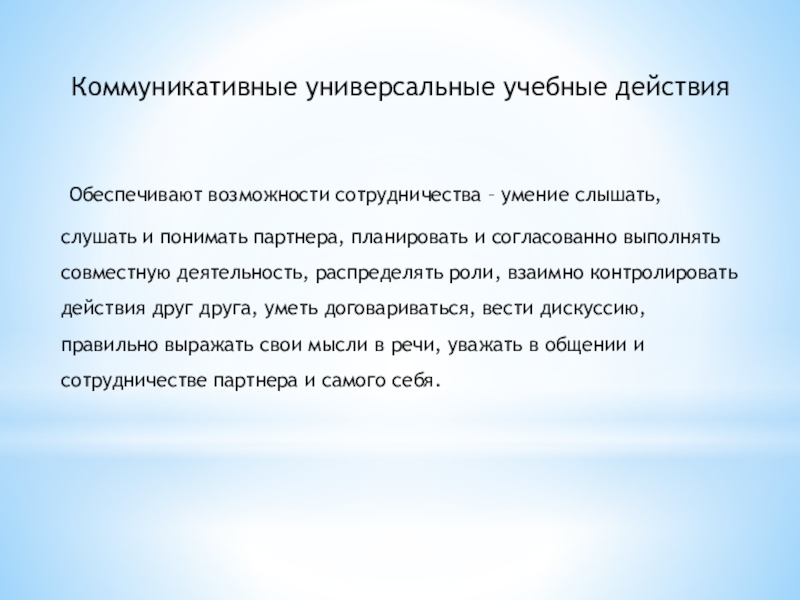 Коммуникативные универсальные учебные действия

Обеспечивают возможности сотрудничества – умение слышать, слушать и понимать партнера, планировать и согласованно выполнять совместную деятельность, распределять роли, взаимно контролировать действия друг друга, уметь договариваться, вести дискуссию, правильно выражать свои мысли в речи, уважать в общении и сотрудничестве партнера и самого себя.